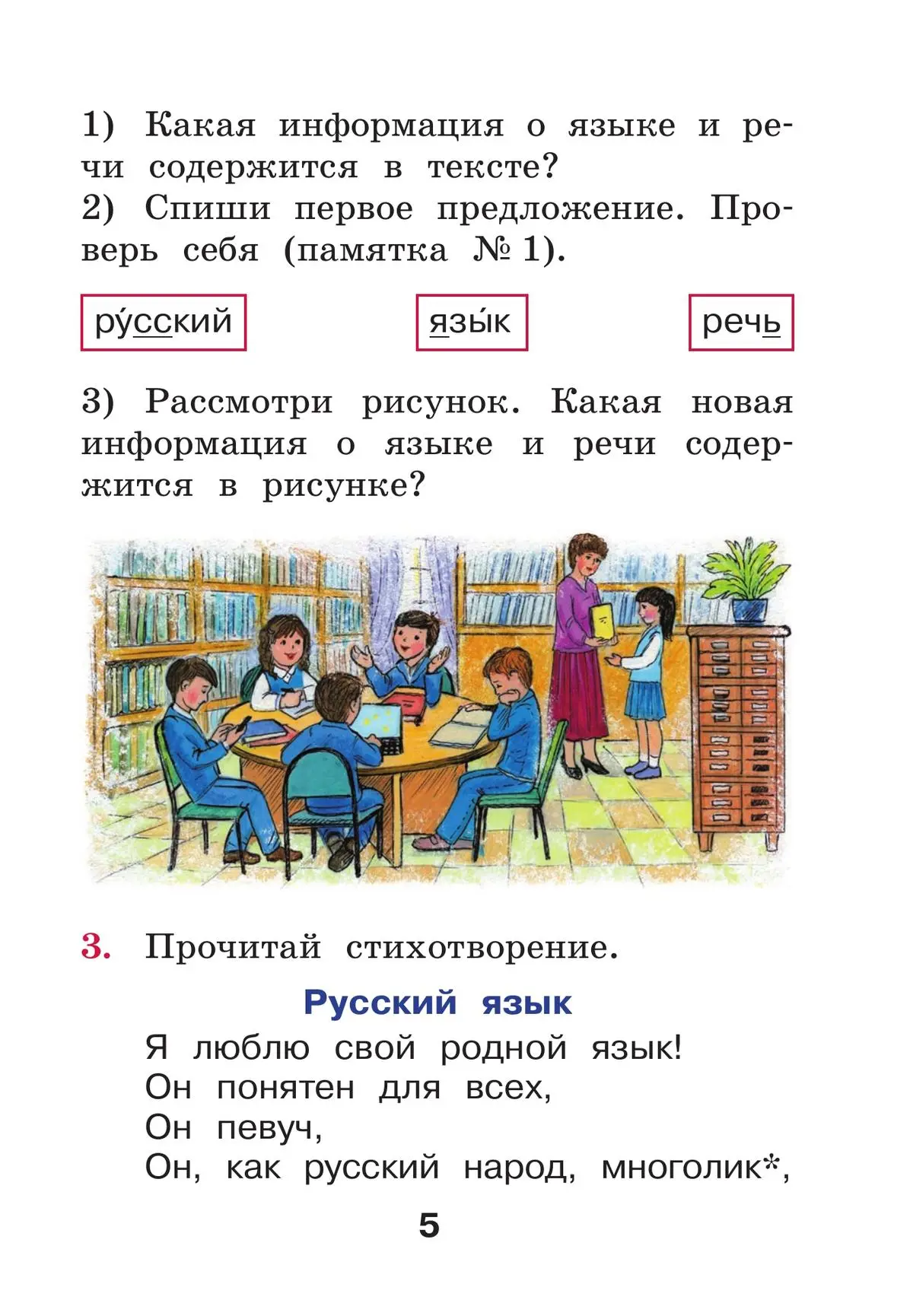 1) Какая информация о языке и речи содержится в тексте?
2) Спиши первое предложение. Проверь себя (памятка № 1).

ру́сский язы́к речь

3) Рассмотри рисунок. Какая новая информация о языке и речи содержится в рисунке?

3. Прочитай стихотворение.

Русский язык

Я люблю свой родной язык!
Он понятен для всех,
Он певуч,
Он, как русский народ, многолик*,

5